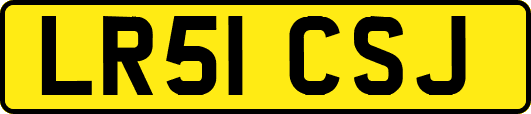 LR51 CSJ